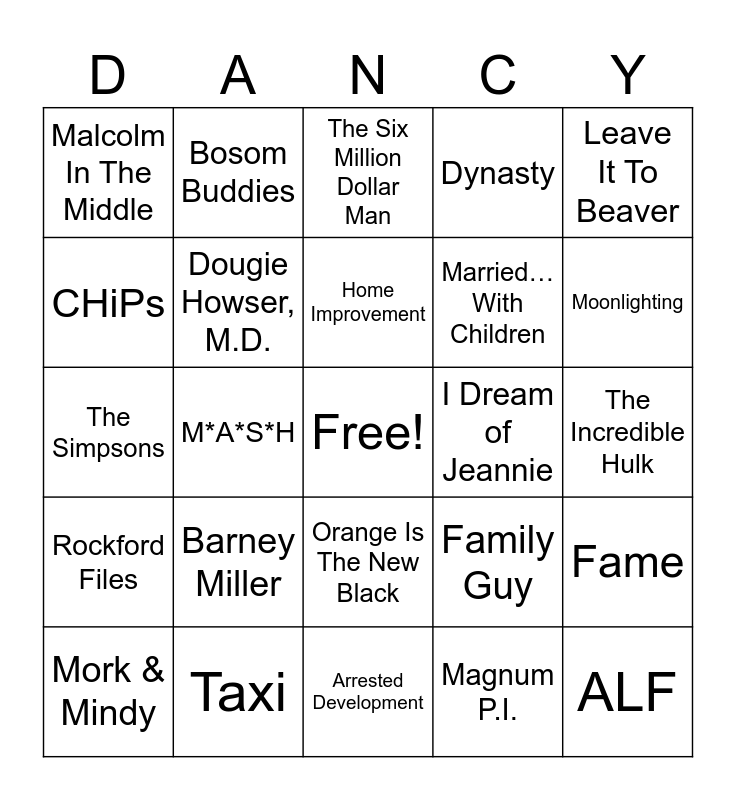 | D | A | N | C | Y |
|---|---|---|---|---|
| Malcolm In The Middle | Bosom Buddies | The Six Million Dollar Man | Dynasty | Leave It To Beaver |
| CHiPs | Dougie Howser, M.D. | Home Improvement | Married… With Children | Moonlighting |
| The Simpsons | M*A*S*H | Free! | I Dream of Jeannie | The Incredible Hulk |
| Rockford Files | Barney Miller | Orange Is The New Black | Family Guy | Fame |
| Mork & Mindy | Taxi | Arrested Development | Magnum P.I. | ALF |